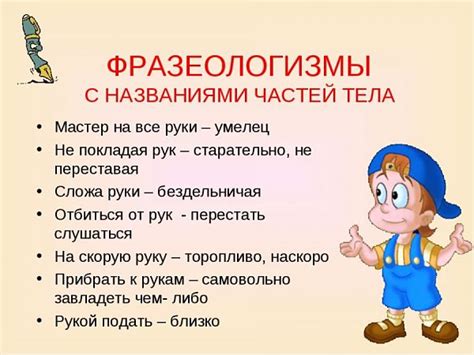 ФРАЗЕОЛОГИЗМЫ
С НАЗВАНИЯМИ ЧАСТЕЙ ТЕЛА

• Мастер на все руки – умелец
• Не покладая рук – старательно, не переставая
• Сложа руки – бездельничая
• Отбиться от рук - перестать слушаться
• На скорую руку – торопливо, наскоро
• Прибрать к рукам – самовольно завладеть чем- либо
• Рукой подать – близко